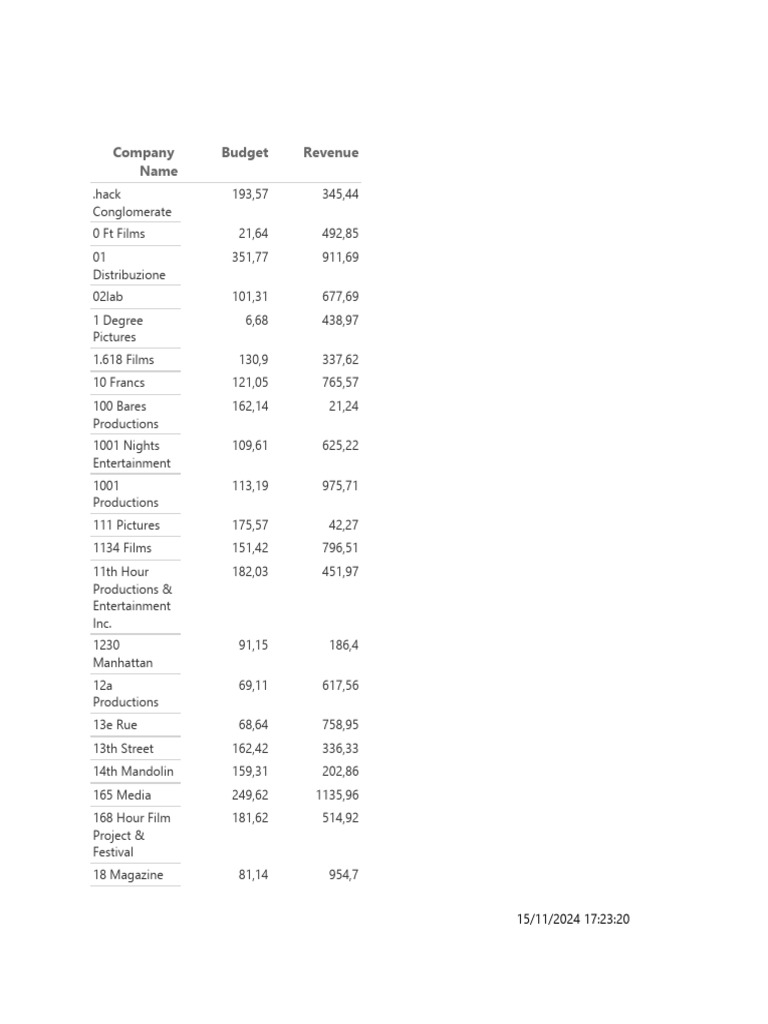 | Company Name | Budget | Revenue |
|---|---|---|
| .hack Conglomerate | 193,57 | 345,44 |
| 0 Ft Films | 21,64 | 492,85 |
| 01 Distribuzione | 351,77 | 911,69 |
| 02lab | 101,31 | 677,69 |
| 1 Degree Pictures | 6,68 | 438,97 |
| 1.618 Films | 130,9 | 337,62 |
| 10 Francs | 121,05 | 765,57 |
| 100 Bares Productions | 162,14 | 21,24 |
| 1001 Nights Entertainment | 109,61 | 625,22 |
| 1001 Productions | 113,19 | 975,71 |
| 111 Pictures | 175,57 | 42,27 |
| 1134 Films | 151,42 | 796,51 |
| 11th Hour Productions & Entertainment Inc. | 182,03 | 451,97 |
| 1230 Manhattan | 91,15 | 186,4 |
| 12a Productions | 69,11 | 617,56 |
| 13e Rue | 68,64 | 758,95 |
| 13th Street | 162,42 | 336,33 |
| 14th Mandolin | 159,31 | 202,86 |
| 165 Media | 249,62 | 1135,96 |
| 168 Hour Film Project & Festival | 181,62 | 514,92 |
| 18 Magazine | 81,14 | 954,7 |

15/11/2024 17:23:20